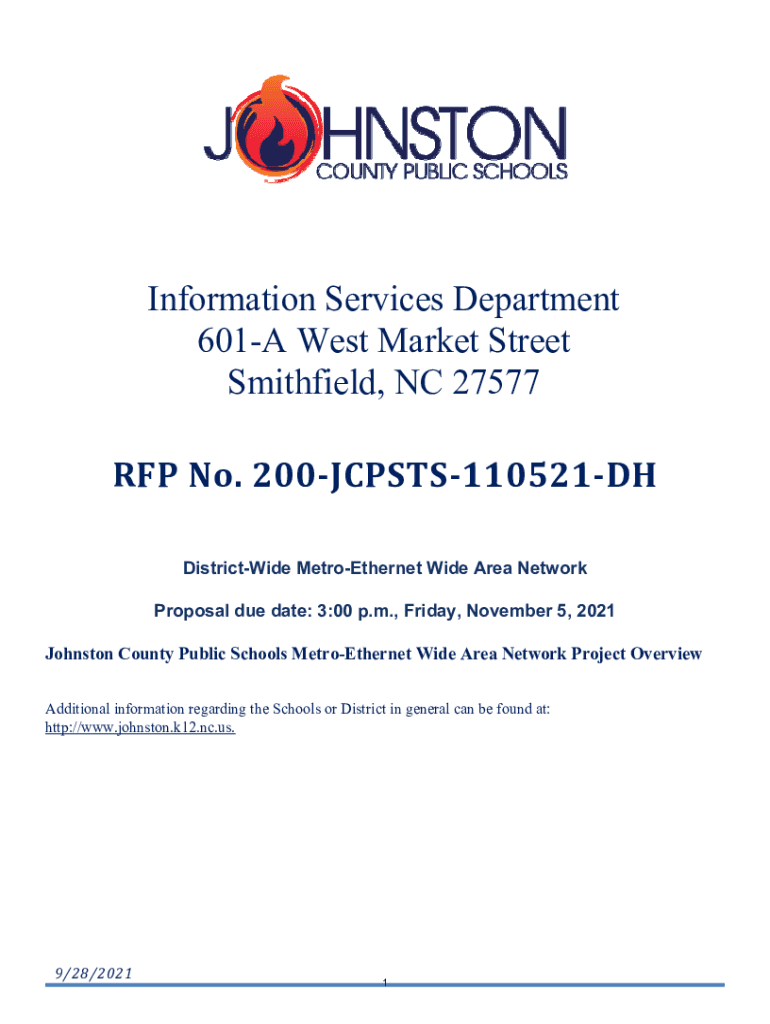 JOHNSTON
COUNTY PUBLIC SCHOOLS

Information Services Department
601-A West Market Street
Smithfield, NC 27577

RFP No. 200-JCPSTS-110521-DH

District-Wide Metro-Ethernet Wide Area Network

Proposal due date: 3:00 p.m., Friday, November 5, 2021

Johnston County Public Schools Metro-Ethernet Wide Area Network Project Overview

Additional information regarding the Schools or District in general can be found at: http://www.johnston.k12.nc.us.

9/28/2021

1